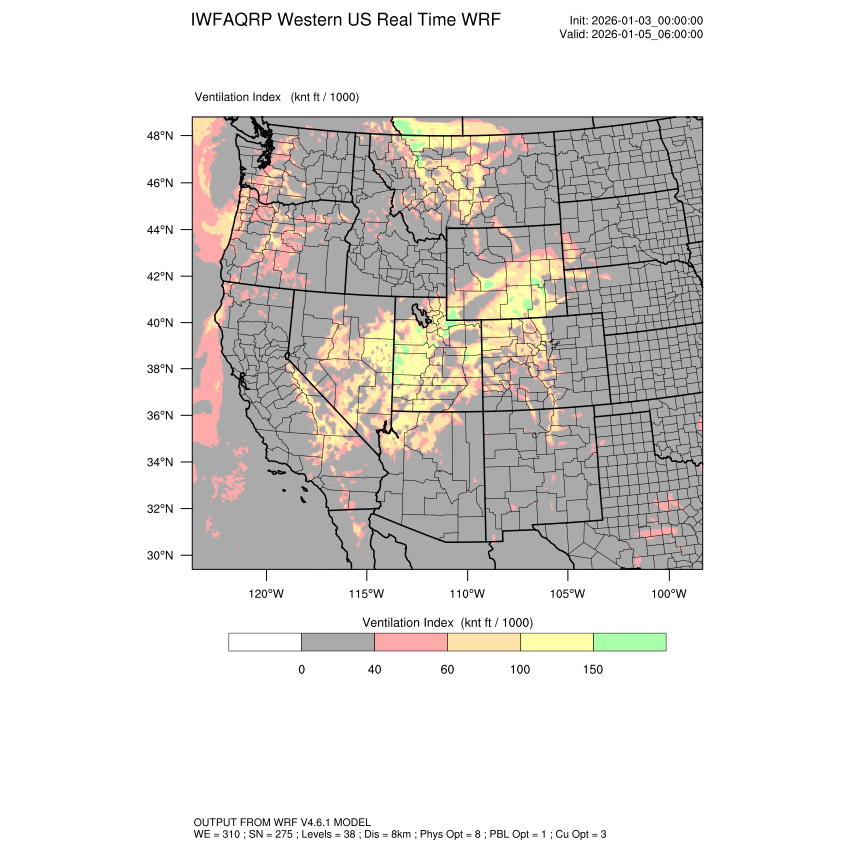 IWFAQRP Western US Real Time WRF

Init: 2026-01-03_00:00:00
Valid: 2026-01-05_06:00:00

Ventilation Index (knt ft / 1000)

48°N
46°N
44°N
42°N
40°N
38°N
36°N
34°N
32°N
30°N

120°W 115°W 110°W 105°W 100°W

Ventilation Index (knt ft / 1000)

0 40 60 100 150

OUTPUT FROM WRF V4.6.1 MODEL
WE = 310 ; SN = 275 ; Levels = 38 ; Dis = 8km ; Phys Opt = 8 ; PBL Opt = 1 ; Cu Opt = 3